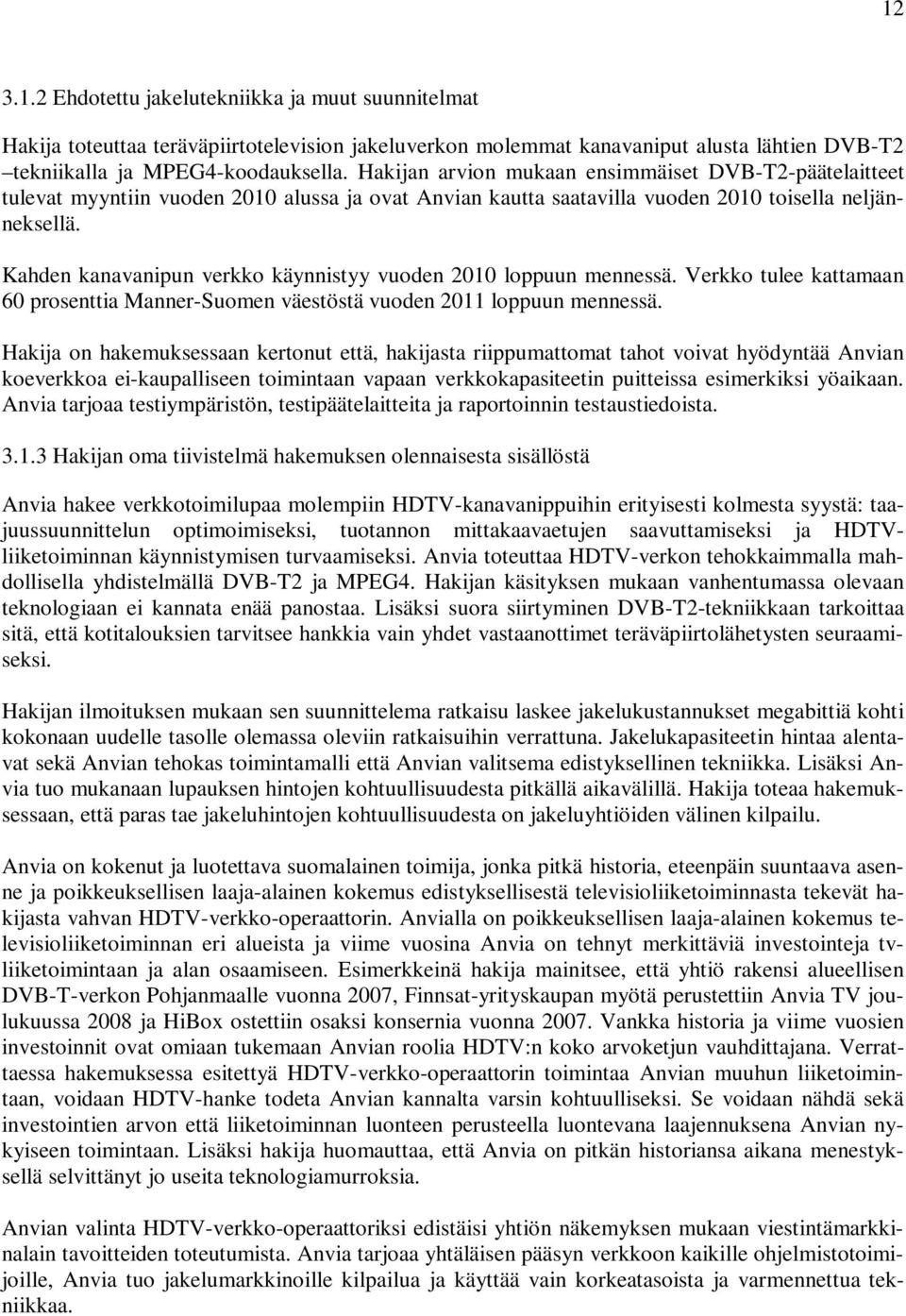 12

3.1.2 Ehdotettu jakelutekniikka ja muut suunnitelmat

Hakija toteuttaa teräväpiirtotelevision jakeluverkon molemmat kanavaniput alusta lähtien DVB-T2 –tekniikalla ja MPEG4-koodauksella. Hakijan arvion mukaan ensimmäiset DVB-T2-päätelaitteet tulevat myyntiin vuoden 2010 alussa ja ovat Anvian kautta saatavilla vuoden 2010 toisella neljänneksellä.

Kahden kanavanipun verkko käynnistyy vuoden 2010 loppuun mennessä. Verkko tulee kattamaan 60 prosenttia Manner-Suomen väestöstä vuoden 2011 loppuun mennessä.

Hakija on hakemuksessaan kertonut että, hakijasta riippumattomat tahot voivat hyödyntää Anvian koeverkkoa ei-kaupalliseen toimintaan vapaan verkkokapasiteetin puitteissa esimerkiksi yöaikaan. Anvia tarjoaa testiympäristön, testipäätelaitteita ja raportoinnin testaustiedoista.

3.1.3 Hakijan oma tiivistelmä hakemuksen olennaisesta sisällöstä

Anvia hakee verkkotoimilupaa molempiin HDTV-kanavanippuihin erityisesti kolmesta syystä: taajuussuunnittelun optimoimiseksi, tuotannon mittakaavaetujen saavuttamiseksi ja HDTV-liiketoiminnan käynnistymisen turvaamiseksi. Anvia toteuttaa HDTV-verkon tehokkaimmalla mahdollisella yhdistelmällä DVB-T2 ja MPEG4. Hakijan käsityksen mukaan vanhentumassa olevaan teknologiaan ei kannata enää panostaa. Lisäksi suora siirtyminen DVB-T2-tekniikkaan tarkoittaa sitä, että kotitalouksien tarvitsee hankkia vain yhdet vastaanottimet teräväpiirtolähetysten seuraamiseksi.

Hakijan ilmoituksen mukaan sen suunnittelema ratkaisu laskee jakelukustannukset megabittiä kohti kokonaan uudelle tasolle olemassa oleviin ratkaisuihin verrattuna. Jakelukapasiteetin hintaa alentavat sekä Anvian tehokas toimintamalli että Anvian valitsema edistyksellinen tekniikka. Lisäksi Anvia tuo mukanaan lupauksen hintojen kohtuullisuudesta pitkällä aikavälillä. Hakija toteaa hakemuksessaan, että paras tae jakeluhintojen kohtuullisuudesta on jakeluyhtiöiden välinen kilpailu.

Anvia on kokenut ja luotettava suomalainen toimija, jonka pitkä historia, eteenpäin suuntaava asenne ja poikkeuksellisen laaja-alainen kokemus edistyksellisestä televisioliiketoiminnasta tekevät hakijasta vahvan HDTV-verkko-operaattorin. Anvialla on poikkeuksellisen laaja-alainen kokemus televisioliiketoiminnan eri alueista ja viime vuosina Anvia on tehnyt merkittäviä investointeja tv-liiketoimintaan ja alan osaamiseen. Esimerkkeinä hakija mainitsee, että yhtiö rakensi alueellisen DVB-T-verkon Pohjanmaalle vuonna 2007, Finnsat-yrityskaupan myötä perustettiin Anvia TV joulukuussa 2008 ja HiBox ostettiin osaksi konsernia vuonna 2007. Vankka historia ja viime vuosien investoinnit ovat omiaan tukemaan Anvian roolia HDTV:n koko arvoketjun vauhdittajana. Verrattaessa hakemuksessa esitettyä HDTV-verkko-operaattorin toimintaa Anvian muuhun liiketoimintaan, voidaan HDTV-hanke todeta Anvian kannalta varsin kohtuulliseksi. Se voidaan nähdä sekä investointien arvon että liiketoiminnan luonteen perusteella luontevana laajennuksena Anvian nykyiseen toimintaan. Lisäksi hakija huomauttaa, että Anvia on pitkän historiansa aikana menestyksellä selvittänyt jo useita teknologiamurroksia.

Anvian valinta HDTV-verkko-operaattoriksi edistäisi yhtiön näkemyksen mukaan viestintämarkkinalain tavoitteiden toteutumista. Anvia tarjoaa yhtäläisen pääsyn verkkoon kaikille ohjelmistotoimijoille, Anvia tuo jakelumarkkinoille kilpailua ja käyttää vain korkeatasoista ja varmennettua tekniikkaa.